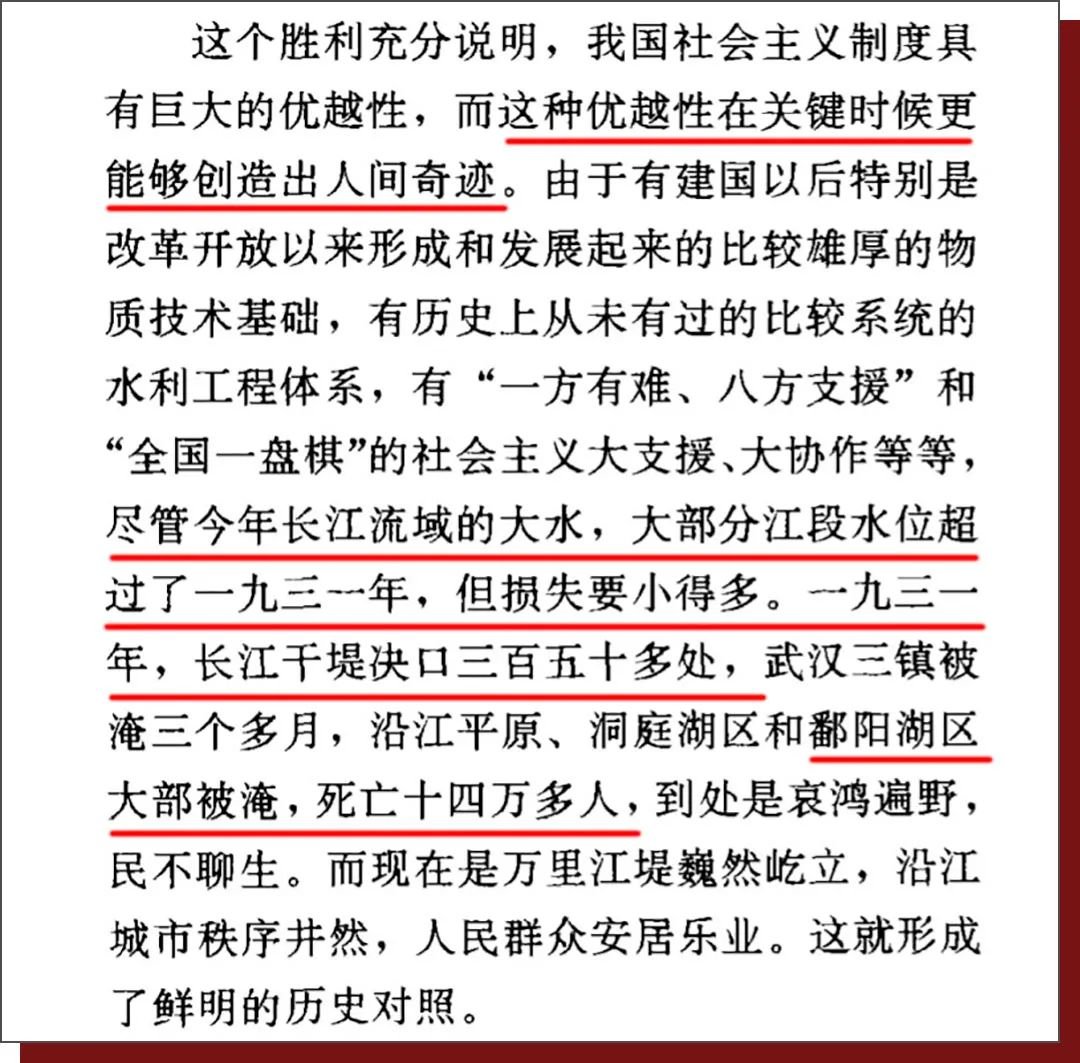 这个胜利充分说明，我国社会主义制度具有巨大的优越性，而这种优越性在关键时候更能够创造出人间奇迹。由于有建国以后特别是改革开放以来形成和发展起来的比较雄厚的物质技术基础，有历史上从未有过的比较系统的水利工程体系，有“一方有难、八方支援”和“全国一盘棋”的社会主义大支援、大协作等等，尽管今年长江流域的大水，大部分江段水位超过了一九三一年，但损失要小得多。一九三一年，长江干堤决口三百五十多处，武汉三镇被淹三个多月，沿江平原、洞庭湖区和鄱阳湖区大部被淹，死亡十四万多人，到处是哀鸿遍野，民不聊生。而现在是万里江堤巍然屹立，沿江城市秩序井然，人民群众安居乐业。这就形成了鲜明的历史对照。